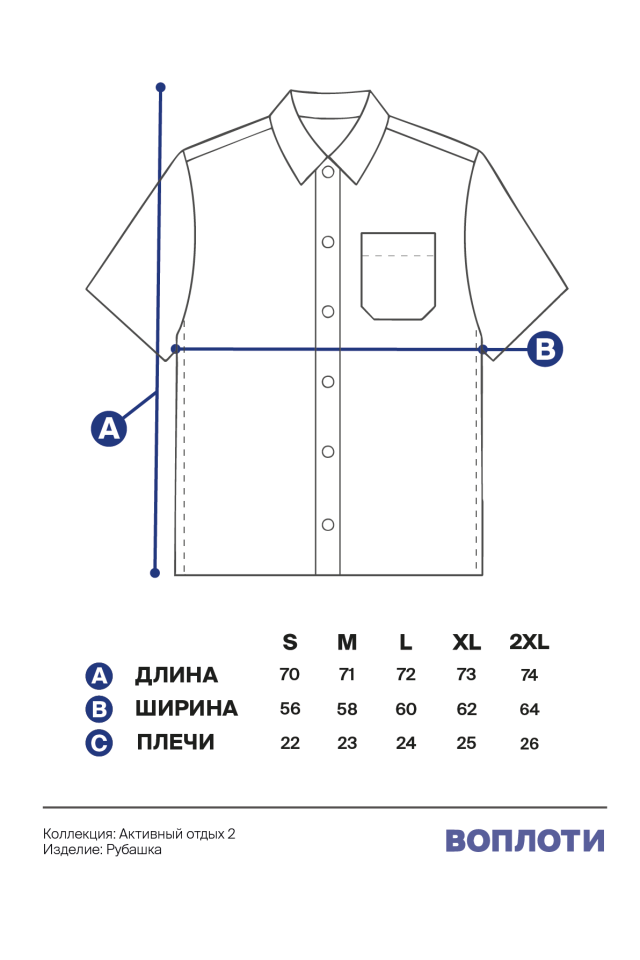 B

A

| | | S | M | L | XL | 2XL |
|---|---|---|---|---|---|---|
| A | ДЛИНА | 70 | 71 | 72 | 73 | 74 |
| B | ШИРИНА | 56 | 58 | 60 | 62 | 64 |
| C | ПЛЕЧИ | 22 | 23 | 24 | 25 | 26 |

Коллекция: Активный отдых 2
Изделие: Рубашка

ВОПЛОТИ